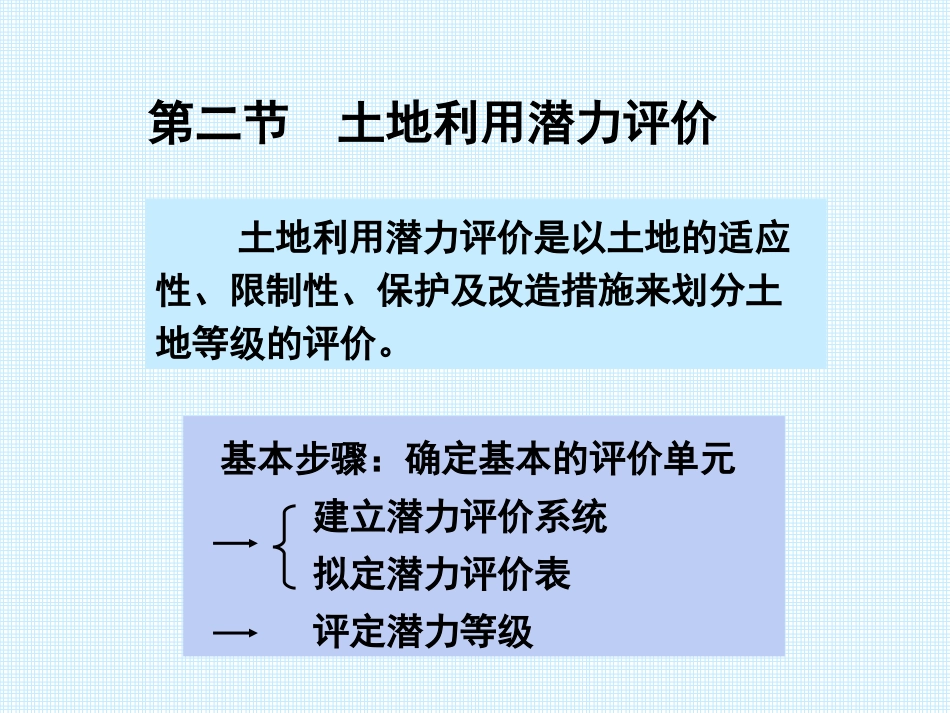 第二节　土地利用潜力评价

土地利用潜力评价是以土地的适应性、限制性、保护及改造措施来划分土地等级的评价。

基本步骤：确定基本的评价单元

→ 建立潜力评价系统
拟定潜力评价表

→ 评定潜力等级